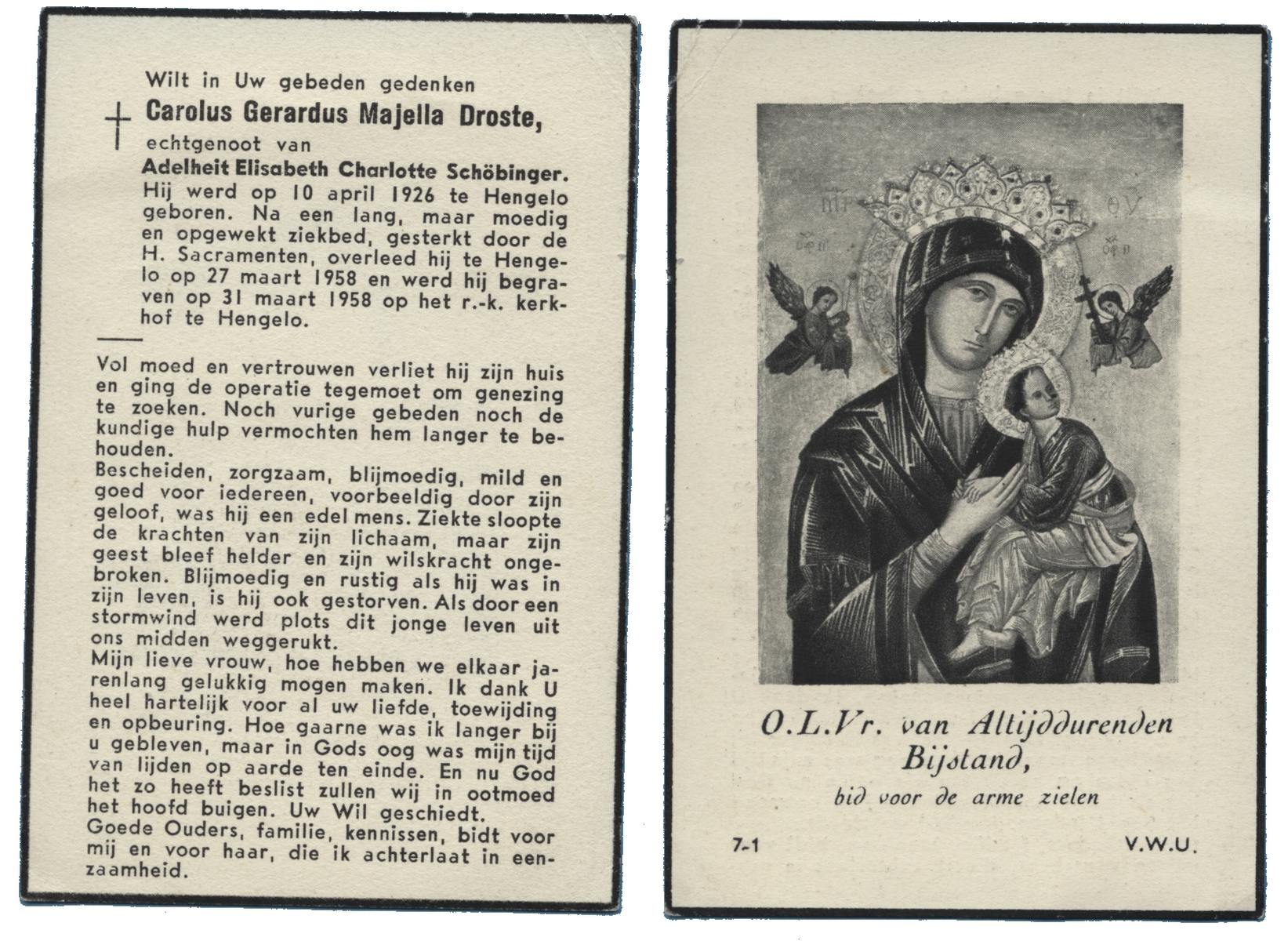 Wilt in Uw gebeden gedenken
Carolus Gerardus Majella Droste,
echtgenoot van
Adelheit Elisabeth Charlotte Schöbinger.
Hij werd op 10 april 1926 te Hengelo geboren. Na een lang, maar moedig en opgewekt ziekbed, gesterkt door de H. Sacramenten, overleed hij te Hengelo op 27 maart 1958 en werd hij begraven op 31 maart 1958 op het r.-k. kerkhof te Hengelo.

Vol moed en vertrouwen verliet hij zijn huis en ging de operatie tegemoet om genezing te zoeken. Noch vurige gebeden noch de kundige hulp vermochten hem langer te behouden.
Bescheiden, zorgzaam, blijmoedig, mild en goed voor iedereen, voorbeeldig door zijn geloof, was hij een edel mens. Ziekte sloopte de krachten van zijn lichaam, maar zijn geest bleef helder en zijn wilskracht ongebroken. Blijmoedig en rustig als hij was in zijn leven, is hij ook gestorven. Als door een stormwind werd plots dit jonge leven uit ons midden weggerukt.
Mijn lieve vrouw, hoe hebben we elkaar jarenlang gelukkig mogen maken. Ik dank U heel hartelijk voor al uw liefde, toewijding en opbeuring. Hoe gaarne was ik langer bij u gebleven, maar in Gods oog was mijn tijd van lijden op aarde ten einde. En nu God het zo heeft beslist zullen wij in ootmoed het hoofd buigen. Uw Wil geschiedt.
Goede Ouders, familie, kennissen, bidt voor mij en voor haar, die ik achterlaat in eenzaamheid.

O.L.Vr. van Altijddurenden Bijstand,
bid voor de arme zielen

7-1
V.W.U.